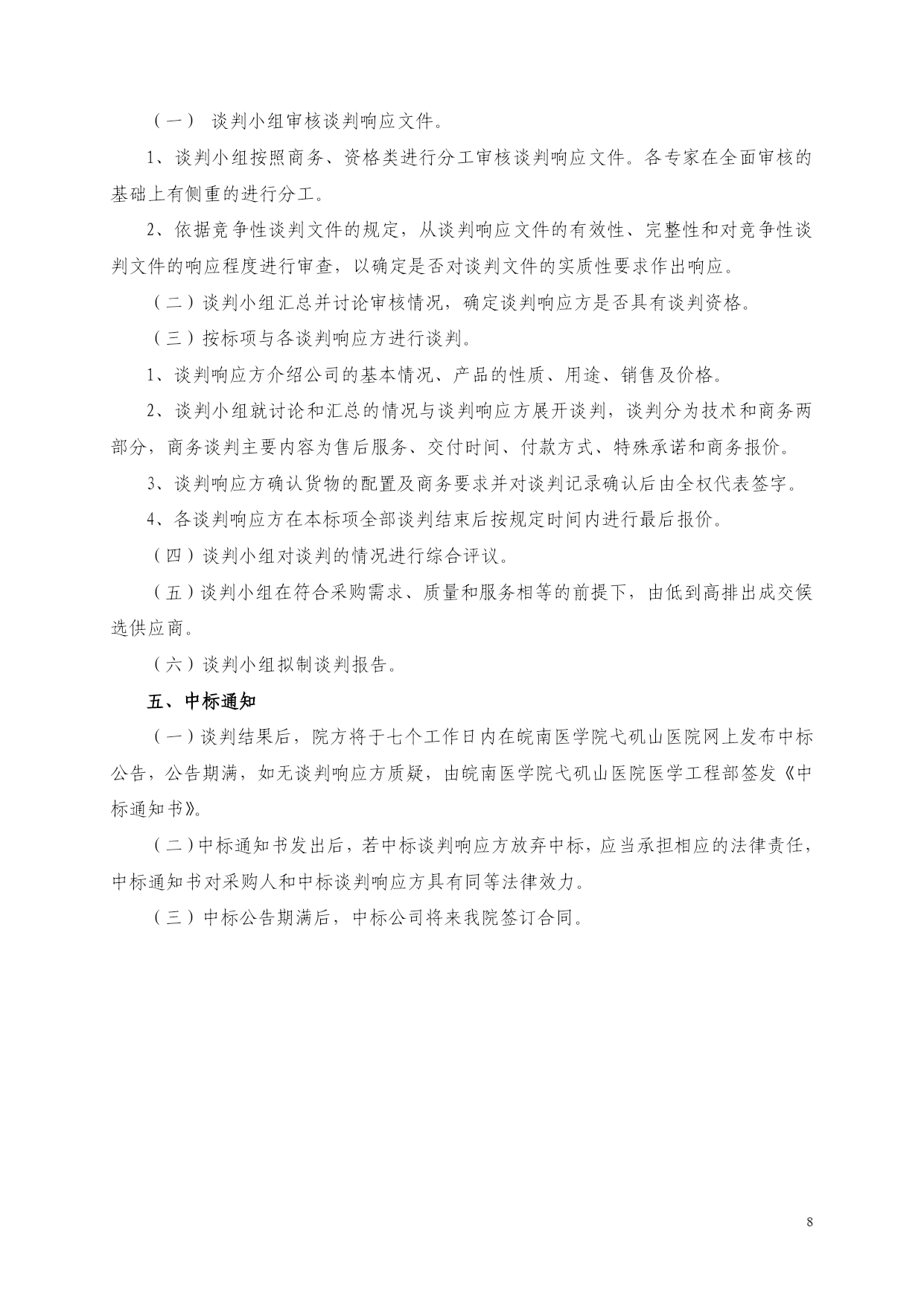 （一） 谈判小组审核谈判响应文件。

1、谈判小组按照商务、资格类进行分工审核谈判响应文件。各专家在全面审核的基础上有侧重的进行分工。

2、依据竞争性谈判文件的规定，从谈判响应文件的有效性、完整性和对竞争性谈判文件的响应程度进行审查，以确定是否对谈判文件的实质性要求作出响应。

（二）谈判小组汇总并讨论审核情况，确定谈判响应方是否具有谈判资格。

（三）按标项与各谈判响应方进行谈判。

1、谈判响应方介绍公司的基本情况、产品的性质、用途、销售及价格。

2、谈判小组就讨论和汇总的情况与谈判响应方展开谈判，谈判分为技术和商务两部分，商务谈判主要内容为售后服务、交付时间、付款方式、特殊承诺和商务报价。

3、谈判响应方确认货物的配置及商务要求并对谈判记录确认后由全权代表签字。

4、各谈判响应方在本标项全部谈判结束后按规定时间内进行最后报价。

（四）谈判小组对谈判的情况进行综合评议。

（五）谈判小组在符合采购需求、质量和服务相等的前提下，由低到高排出成交候选供应商。

（六）谈判小组拟制谈判报告。

五、中标通知

（一）谈判结果后，院方将于七个工作日内在皖南医学院弋矶山医院网上发布中标公告，公告期满，如无谈判响应方质疑，由皖南医学院弋矶山医院医学工程部签发《中标通知书》。

（二）中标通知书发出后，若中标谈判响应方放弃中标，应当承担相应的法律责任，中标通知书对采购人和中标谈判响应方具有同等法律效力。

（三）中标公告期满后，中标公司将来我院签订合同。

8